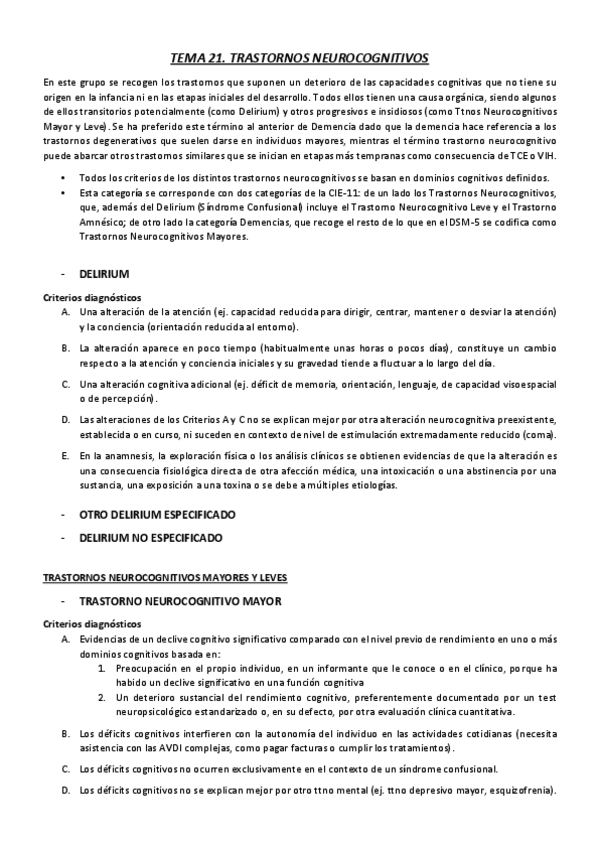 TEMA 21. TRASTORNOS NEUROCOGNITIVOS

En este grupo se recogen los trastornos que suponen un deterioro de las capacidades cognitivas que no tiene su origen en la infancia ni en las etapas iniciales del desarrollo. Todos ellos tienen una causa orgánica, siendo algunos de ellos transitorios potencialmente (como Delirium) y otros progresivos e insidiosos (como Ttnos Neurocognitivos Mayor y Leve). Se ha preferido este término al anterior de Demencia dado que la demencia hace referencia a los trastornos degenerativos que suelen darse en individuos mayores, mientras el término trastorno neurocognitivo puede abarcar otros trastornos similares que se inician en etapas más tempranas como consecuencia de TCE o VIH.

• Todos los criterios de los distintos trastornos neurocognitivos se basan en dominios cognitivos definidos.
• Esta categoría se corresponde con dos categorías de la CIE-11: de un lado los Trastornos Neurocognitivos, que, además del Delirium (Síndrome Confusional) incluye el Trastorno Neurocognitivo Leve y el Trastorno Amnésico; de otro lado la categoría Demencias, que recoge el resto de lo que en el DSM-5 se codifica como Trastornos Neurocognitivos Mayores.

- DELIRIUM

Criterios diagnósticos
A. Una alteración de la atención (ej. capacidad reducida para dirigir, centrar, mantener o desviar la atención) y la conciencia (orientación reducida al entorno).
B. La alteración aparece en poco tiempo (habitualmente unas horas o pocos días), constituye un cambio respecto a la atención y conciencia iniciales y su gravedad tiende a fluctuar a lo largo del día.
C. Una alteración cognitiva adicional (ej. déficit de memoria, orientación, lenguaje, de capacidad visoespacial o de percepción).
D. Las alteraciones de los Criterios A y C no se explican mejor por otra alteración neurocognitiva preexistente, establecida o en curso, ni suceden en contexto de nivel de estimulación extremadamente reducido (coma).
E. En la anamnesis, la exploración física o los análisis clínicos se obtienen evidencias de que la alteración es una consecuencia fisiológica directa de otra afección médica, una intoxicación o una abstinencia por una sustancia, una exposición a una toxina o se debe a múltiples etiologías.

- OTRO DELIRIUM ESPECIFICADO
- DELIRIUM NO ESPECIFICADO

TRASTORNOS NEUROCOGNITIVOS MAYORES Y LEVES

- TRASTORNO NEUROCOGNITIVO MAYOR

Criterios diagnósticos
A. Evidencias de un declive cognitivo significativo comparado con el nivel previo de rendimiento en uno o más dominios cognitivos basada en:
1. Preocupación en el propio individuo, en un informante que le conoce o en el clínico, porque ha habido un declive significativo en una función cognitiva
2. Un deterioro sustancial del rendimiento cognitivo, preferentemente documentado por un test neuropsicológico estandarizado o, en su defecto, por otra evaluación clínica cuantitativa.
B. Los déficits cognitivos interfieren con la autonomía del individuo en las actividades cotidianas (necesita asistencia con las AVDI complejas, como pagar facturas o cumplir los tratamientos).
C. Los déficits cognitivos no ocurren exclusivamente en el contexto de un síndrome confusional.
D. Los déficits cognitivos no se explican mejor por otro ttno mental (ej. ttno depresivo mayor, esquizofrenia).